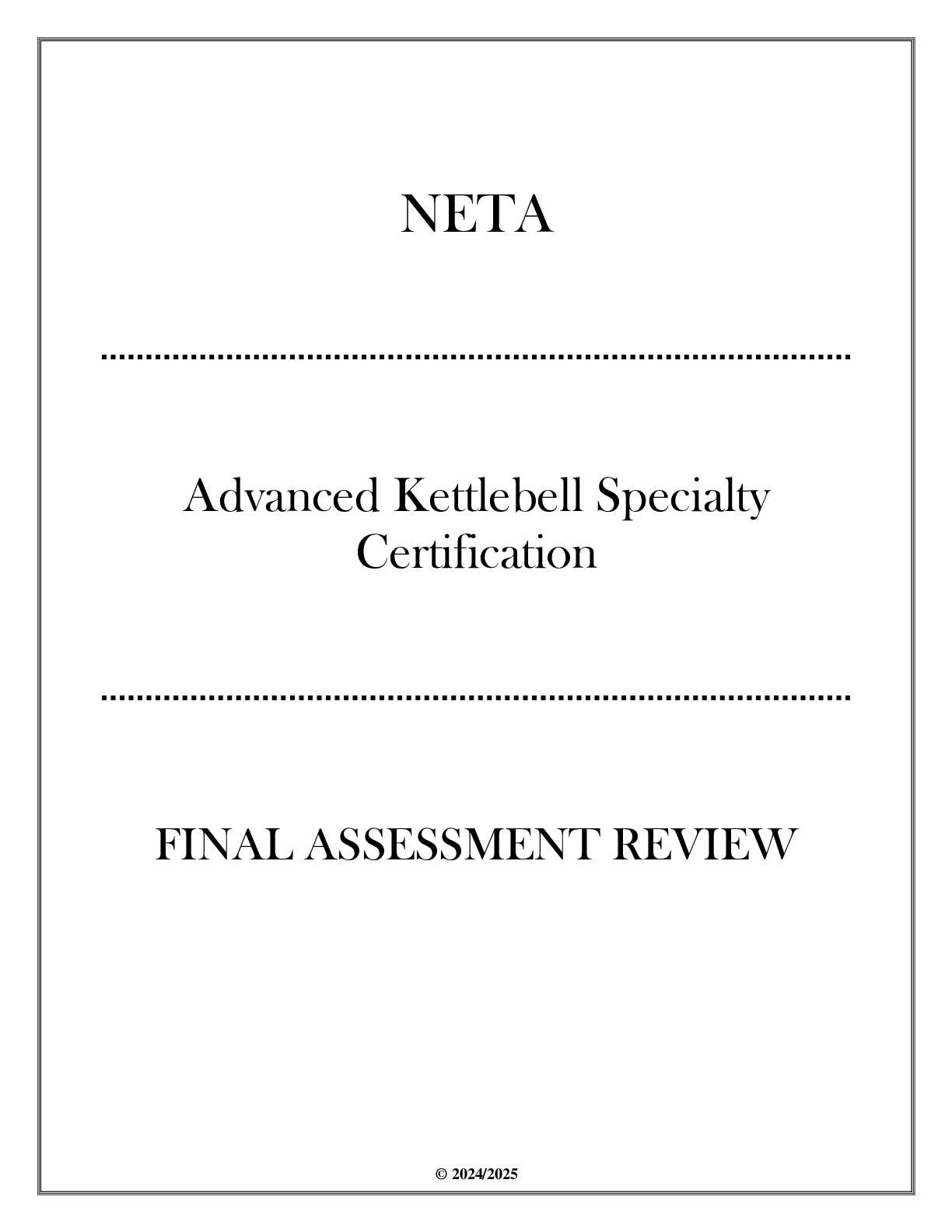 NETA

Advanced Kettlebell Specialty Certification

FINAL ASSESSMENT REVIEW

© 2024/2025